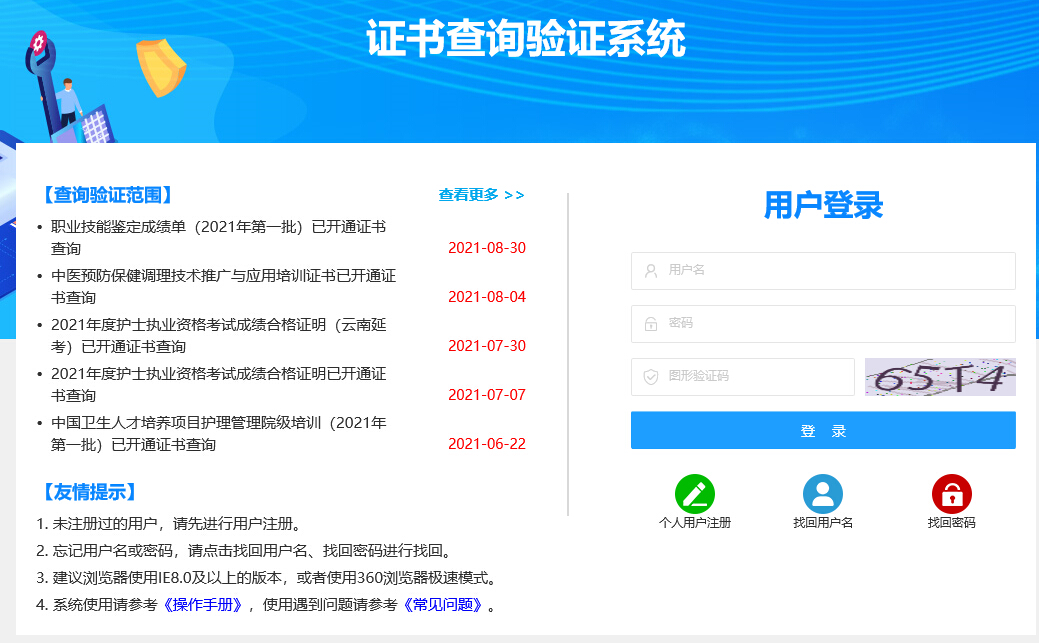 证书查询验证系统

【查询验证范围】 查看更多 >>

• 职业技能鉴定成绩单（2021年第一批）已开通证书查询 2021-08-30
• 中医预防保健调理技术推广与应用培训证书已开通证书查询 2021-08-04
• 2021年度护士执业资格考试成绩合格证明（云南延考）已开通证书查询 2021-07-30
• 2021年度护士执业资格考试成绩合格证明已开通证书查询 2021-07-07
• 中国卫生人才培养项目护理管理院级培训（2021年第一批）已开通证书查询 2021-06-22

【友情提示】
1. 未注册过的用户，请先进行用户注册。
2. 忘记用户名或密码，请点击找回用户名、找回密码进行找回。
3. 建议浏览器使用IE8.0及以上的版本，或者使用360浏览器极速模式。
4. 系统使用请参考《操作手册》，使用遇到问题请参考《常见问题》。

用户登录
用户名
密码
图形验证码
65T4
登 录
个人用户注册
找回用户名
找回密码